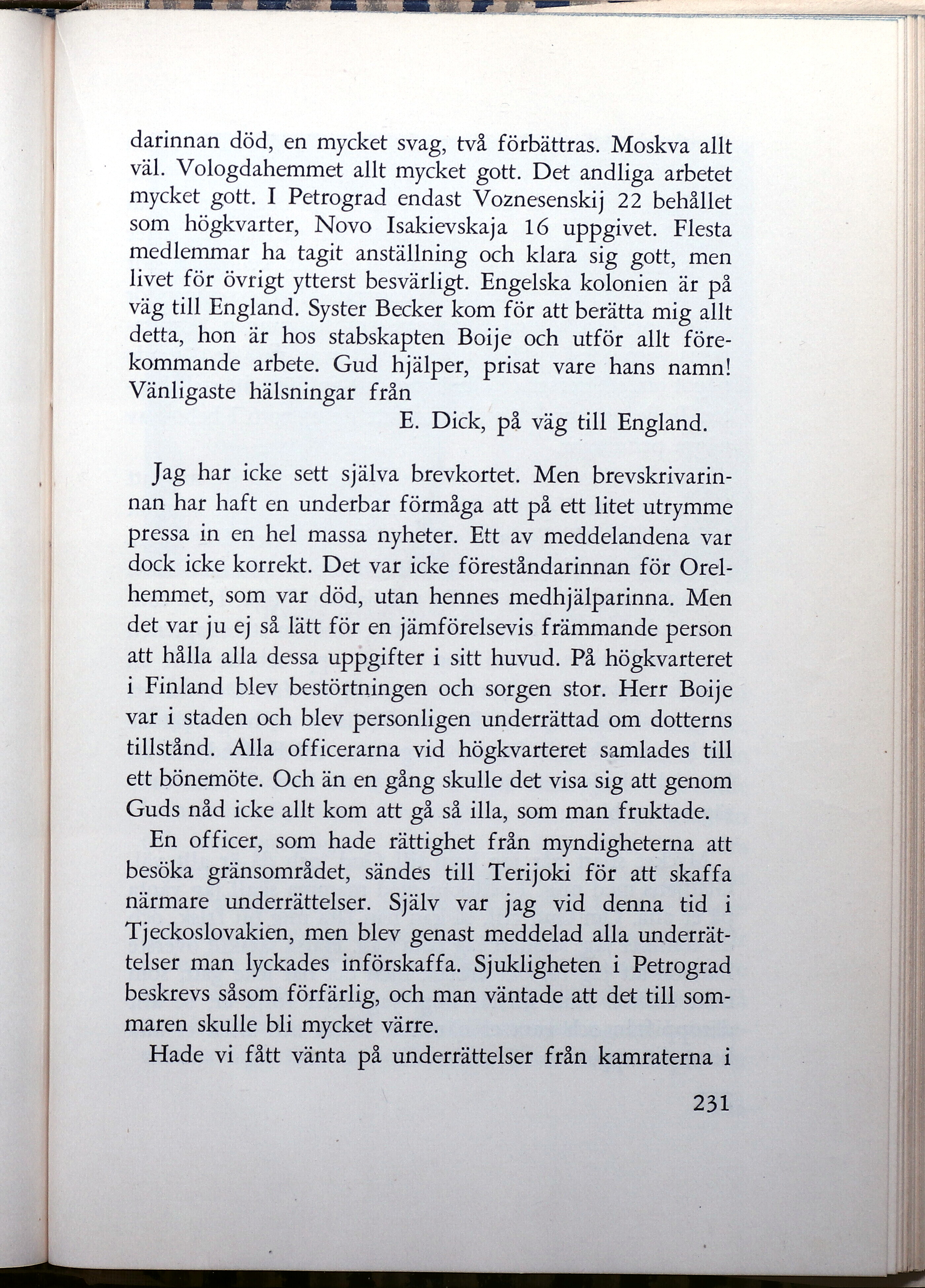 darinnan död, en mycket svag, två förbättras. Moskva allt väl. Vologdahemmet allt mycket gott. Det andliga arbetet mycket gott. I Petrograd endast Voznesenskij 22 behållet som högkvarter, Novo Isakievskaja 16 uppgivet. Flesta medlemmar ha tagit anställning och klara sig gott, men livet för övrigt ytterst besvärligt. Engelska kolonien är på väg till England. Syster Becker kom för att berätta mig allt detta, hon är hos stabskapten Boije och utför allt förekommande arbete. Gud hjälper, prisat vare hans namn! Vänligaste hälsningar från

E. Dick, på väg till England.

Jag har icke sett själva brevkortet. Men brevskrivarinnan har haft en underbar förmåga att på ett litet utrymme pressa in en hel massa nyheter. Ett av meddelandena var dock icke korrekt. Det var icke föreståndarinnan för Orelhemmet, som var död, utan hennes medhjälparinna. Men det var ju ej så lätt för en jämförelsevis främmande person att hålla alla dessa uppgifter i sitt huvud. På högkvarteret i Finland blev bestörtningen och sorgen stor. Herr Boije var i staden och blev personligen underrättad om dotterns tillstånd. Alla officerarna vid högkvarteret samlades till ett bönemöte. Och än en gång skulle det visa sig att genom Guds nåd icke allt kom att gå så illa, som man fruktade.

En officer, som hade rättighet från myndigheterna att besöka gränsområdet, sändes till Terijoki för att skaffa närmare underrättelser. Själv var jag vid denna tid i Tjeckoslovakien, men blev genast meddelad alla underrättelser man lyckades införskaffa. Sjukligheten i Petrograd beskrevs såsom förfärlig, och man väntade att det till sommaren skulle bli mycket värre.

Hade vi fått vänta på underrättelser från kamraterna i

231